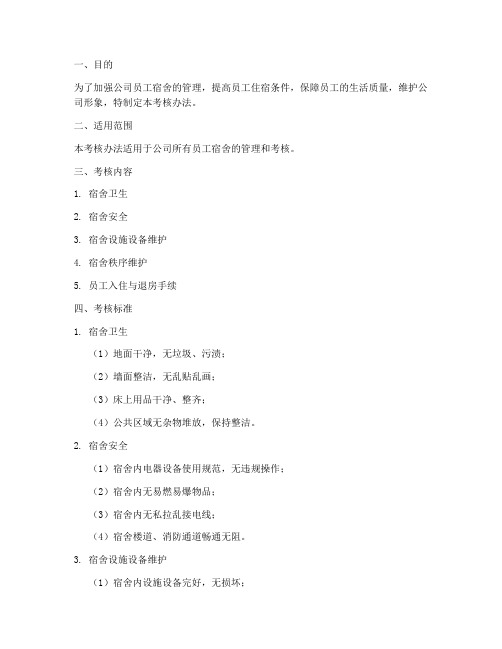 一、目的

为了加强公司员工宿舍的管理，提高员工住宿条件，保障员工的生活质量，维护公司形象，特制定本考核办法。

二、适用范围

本考核办法适用于公司所有员工宿舍的管理和考核。

三、考核内容

1. 宿舍卫生

2. 宿舍安全

3. 宿舍设施设备维护

4. 宿舍秩序维护

5. 员工入住与退房手续

四、考核标准

1. 宿舍卫生

（1）地面干净，无垃圾、污渍；

（2）墙面整洁，无乱贴乱画；

（3）床上用品干净、整齐；

（4）公共区域无杂物堆放，保持整洁。

2. 宿舍安全

（1）宿舍内电器设备使用规范，无违规操作；

（2）宿舍内无易燃易爆物品；

（3）宿舍内无私拉乱接电线；

（4）宿舍楼道、消防通道畅通无阻。

3. 宿舍设施设备维护

（1）宿舍内设施设备完好，无损坏；